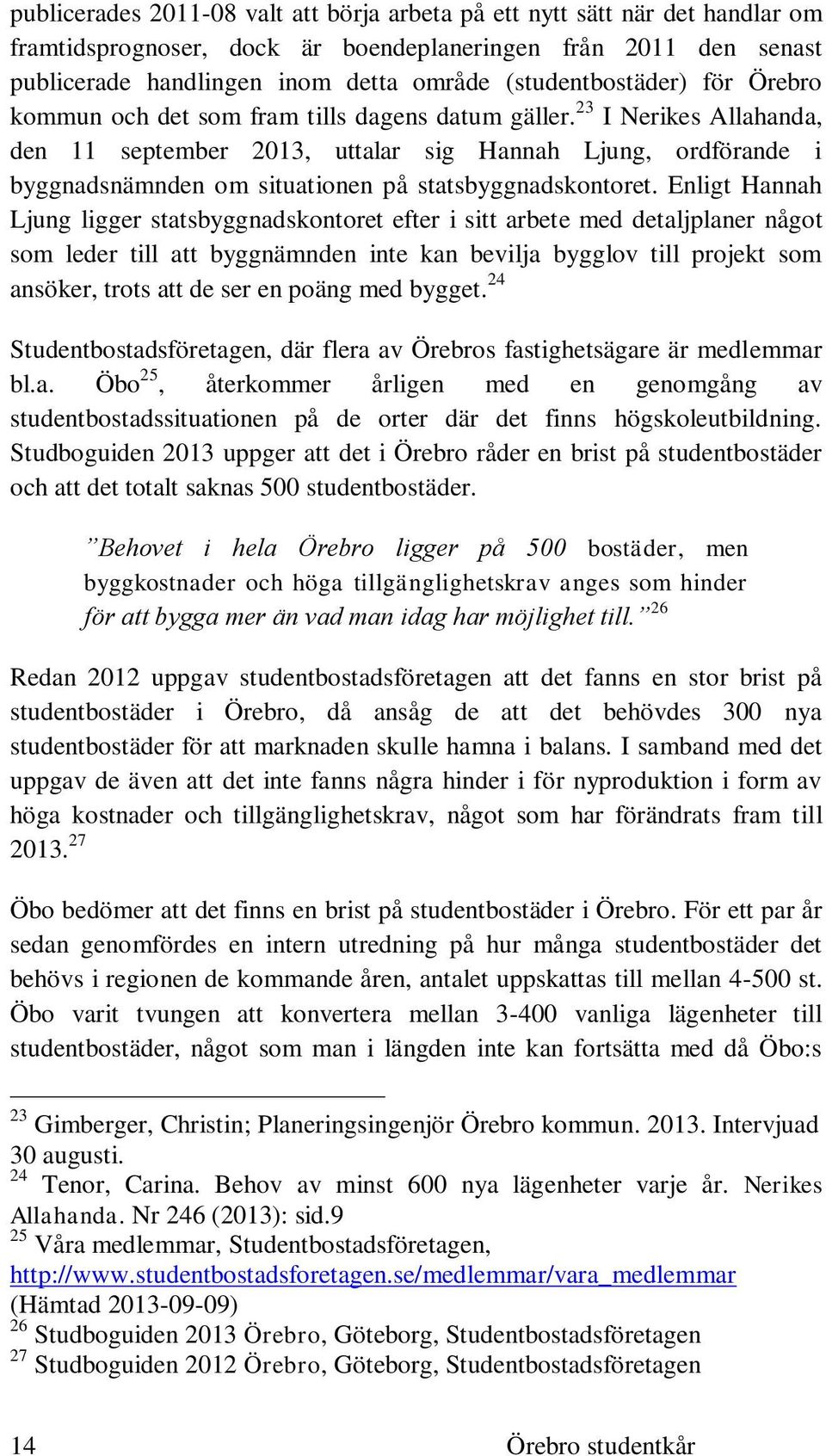 publicerades 2011-08 valt att börja arbeta på ett nytt sätt när det handlar om framtidsprognoser, dock är boendeplaneringen från 2011 den senast publicerade handlingen inom detta område (studentbostäder) för Örebro kommun och det som fram tills dagens datum gäller.$^{23}$ I Nerikes Allahanda, den 11 september 2013, uttalar sig Hannah Ljung, ordförande i byggnadsnämnden om situationen på statsbyggnadskontoret. Enligt Hannah Ljung ligger statsbyggnadskontoret efter i sitt arbete med detaljplaner något som leder till att byggnämnden inte kan bevilja bygglov till projekt som ansöker, trots att de ser en poäng med bygget.$^{24}$

Studentbostadsföretagen, där flera av Örebros fastighetsägare är medlemmar bl.a. Öbo$^{25}$, återkommer årligen med en genomgång av studentbostadssituationen på de orter där det finns högskoleutbildning. Studboguiden 2013 uppger att det i Örebro råder en brist på studentbostäder och att det totalt saknas 500 studentbostäder.

”Behovet i hela Örebro ligger på 500 bostäder, men byggkostnader och höga tillgänglighetskrav anges som hinder för att bygga mer än vad man idag har möjlighet till.”$^{26}$

Redan 2012 uppgav studentbostadsföretagen att det fanns en stor brist på studentbostäder i Örebro, då ansåg de att det behövdes 300 nya studentbostäder för att marknaden skulle hamna i balans. I samband med det uppgav de även att det inte fanns några hinder i för nyproduktion i form av höga kostnader och tillgänglighetskrav, något som har förändrats fram till 2013.$^{27}$

Öbo bedömer att det finns en brist på studentbostäder i Örebro. För ett par år sedan genomfördes en intern utredning på hur många studentbostäder det behövs i regionen de kommande åren, antalet uppskattas till mellan 4-500 st. Öbo varit tvungen att konvertera mellan 3-400 vanliga lägenheter till studentbostäder, något som man i längden inte kan fortsätta med då Öbo:s

$^{23}$ Gimberger, Christin; Planeringsingenjör Örebro kommun. 2013. Intervjuad 30 augusti.
$^{24}$ Tenor, Carina. Behov av minst 600 nya lägenheter varje år. Nerikes Allahanda. Nr 246 (2013): sid.9
$^{25}$ Våra medlemmar, Studentbostadsföretagen, http://www.studentbostadsforetagen.se/medlemmar/vara_medlemmar (Hämtad 2013-09-09)
$^{26}$ Studboguiden 2013 Örebro, Göteborg, Studentbostadsföretagen
$^{27}$ Studboguiden 2012 Örebro, Göteborg, Studentbostadsföretagen

14 Örebro studentkår